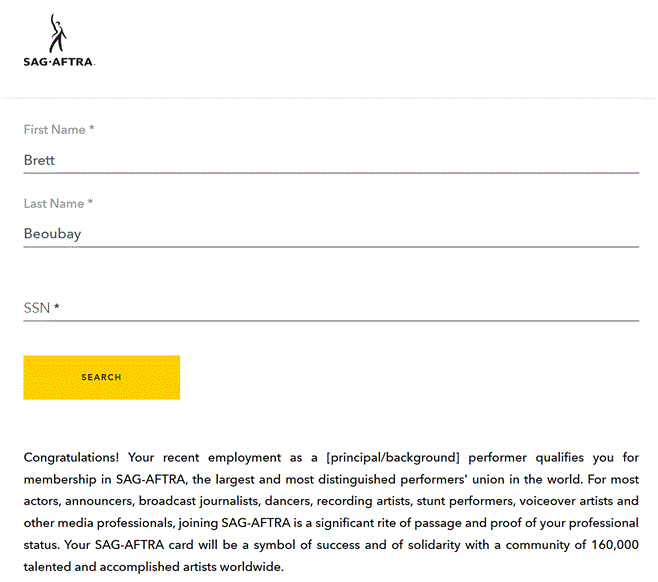 SAG·AFTRA.

First Name *
Brett

Last Name *
Beoubay

SSN *

SEARCH

Congratulations! Your recent employment as a [principal/background] performer qualifies you for membership in SAG-AFTRA, the largest and most distinguished performers' union in the world. For most actors, announcers, broadcast journalists, dancers, recording artists, stunt performers, voiceover artists and other media professionals, joining SAG-AFTRA is a significant rite of passage and proof of your professional status. Your SAG-AFTRA card will be a symbol of success and of solidarity with a community of 160,000 talented and accomplished artists worldwide.